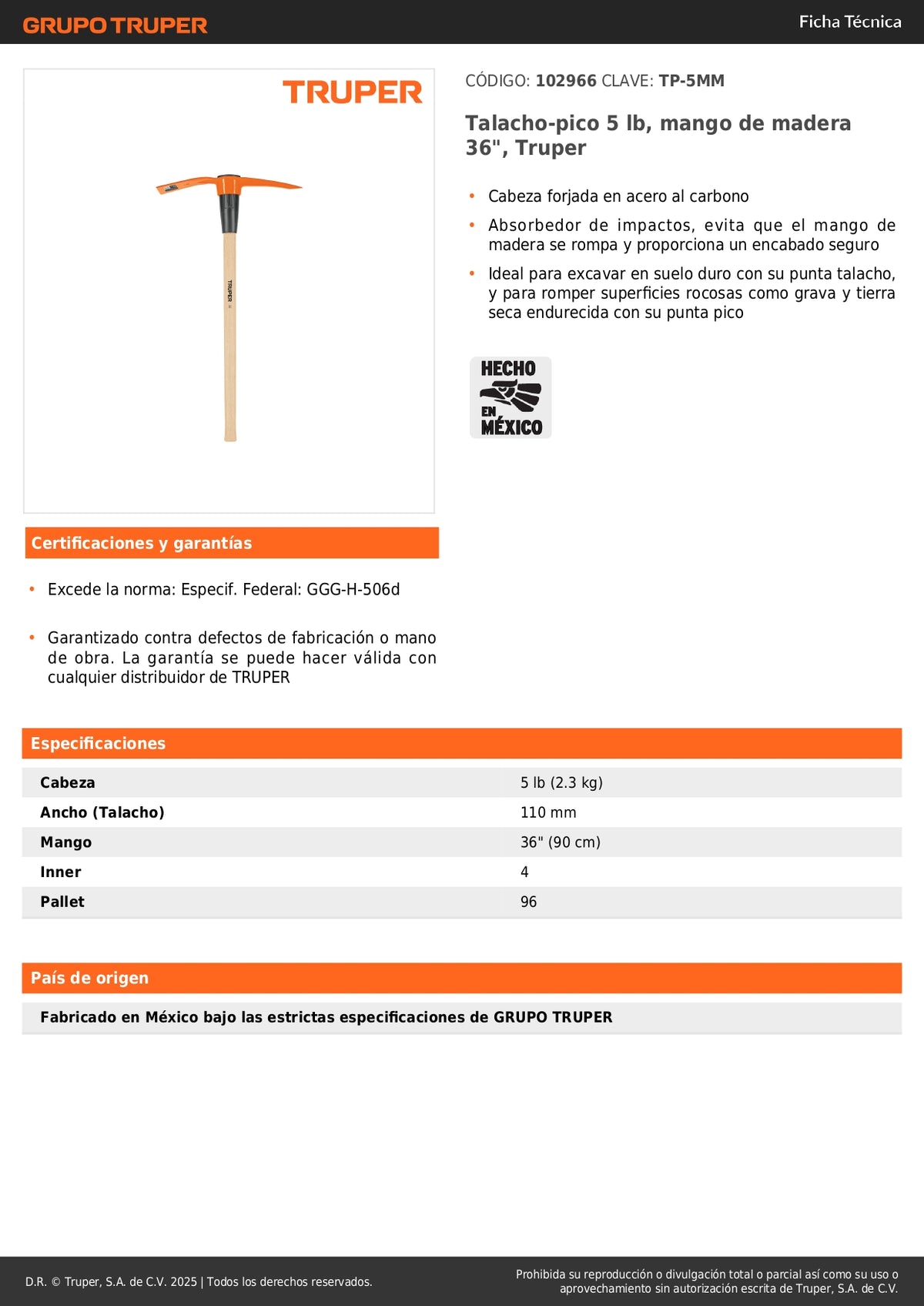 GRUPO TRUPER

Ficha Técnica

TRUPER

TRUPER

CÓDIGO: 102966 CLAVE: TP-5MM

Talacho-pico 5 lb, mango de madera 36", Truper

• Cabeza forjada en acero al carbono
• Absorbedor de impactos, evita que el mango de madera se rompa y proporciona un encabado seguro
• Ideal para excavar en suelo duro con su punta talacho, y para romper superficies rocosas como grava y tierra seca endurecida con su punta pico

HECHO EN MÉXICO

Certificaciones y garantías

• Excede la norma: Especif. Federal: GGG-H-506d

• Garantizado contra defectos de fabricación o mano de obra. La garantía se puede hacer válida con cualquier distribuidor de TRUPER

Especificaciones

| Cabeza | 5 lb (2.3 kg) |
|---|---|
| Ancho (Talacho) | 110 mm |
| Mango | 36" (90 cm) |
| Inner | 4 |
| Pallet | 96 |

País de origen

Fabricado en México bajo las estrictas especificaciones de GRUPO TRUPER

D.R. © Truper, S.A. de C.V. 2025 | Todos los derechos reservados.

Prohibida su reproducción o divulgación total o parcial así como su uso o aprovechamiento sin autorización escrita de Truper, S.A. de C.V.